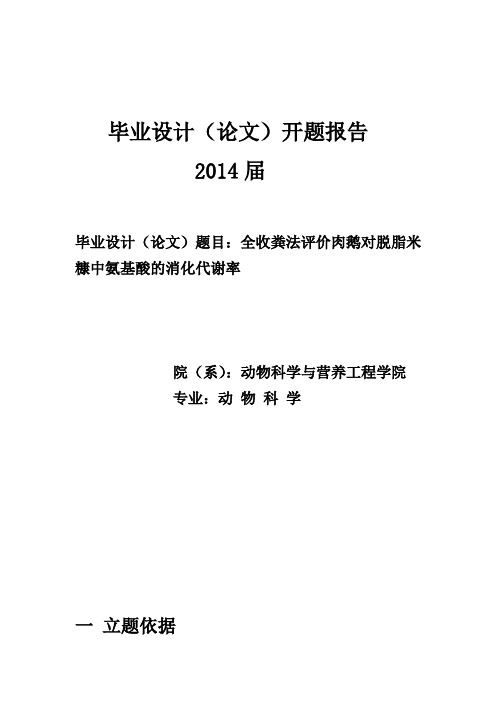 毕业设计（论文）开题报告

2014 届

毕业设计（论文）题目：全收粪法评价肉鹅对脱脂米糠中氨基酸的消化代谢率

院（系）：动物科学与营养工程学院
专业：动 物 科 学

一 立题依据